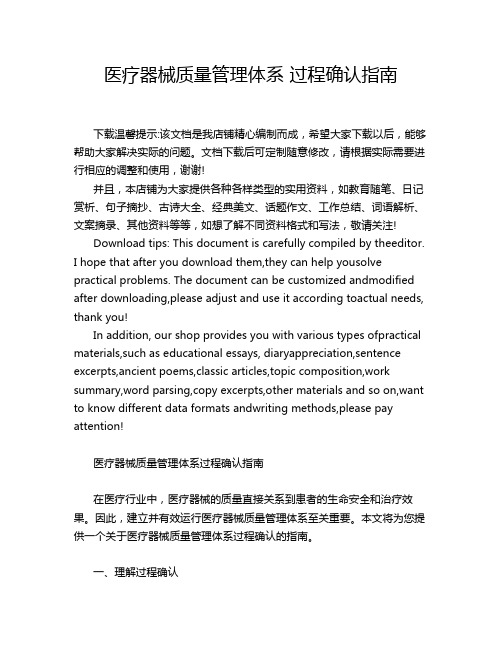 医疗器械质量管理体系 过程确认指南

下载温馨提示:该文档是我店铺精心编制而成，希望大家下载以后，能够帮助大家解决实际的问题。文档下载后可定制随意修改，请根据实际需要进行相应的调整和使用，谢谢!

并且，本店铺为大家提供各种各样类型的实用资料，如教育随笔、日记赏析、句子摘抄、古诗大全、经典美文、话题作文、工作总结、词语解析、文案摘录、其他资料等等，如想了解不同资料格式和写法，敬请关注!

Download tips: This document is carefully compiled by theeditor. I hope that after you download them,they can help yousolve practical problems. The document can be customized andmodified after downloading,please adjust and use it according toactual needs, thank you!

In addition, our shop provides you with various types ofpractical materials,such as educational essays, diaryappreciation,sentence excerpts,ancient poems,classic articles,topic composition,work summary,word parsing,copy excerpts,other materials and so on,want to know different data formats andwriting methods,please pay attention!

医疗器械质量管理体系过程确认指南

在医疗行业中，医疗器械的质量直接关系到患者的生命安全和治疗效果。因此，建立并有效运行医疗器械质量管理体系至关重要。本文将为您提供一个关于医疗器械质量管理体系过程确认的指南。

一、理解过程确认